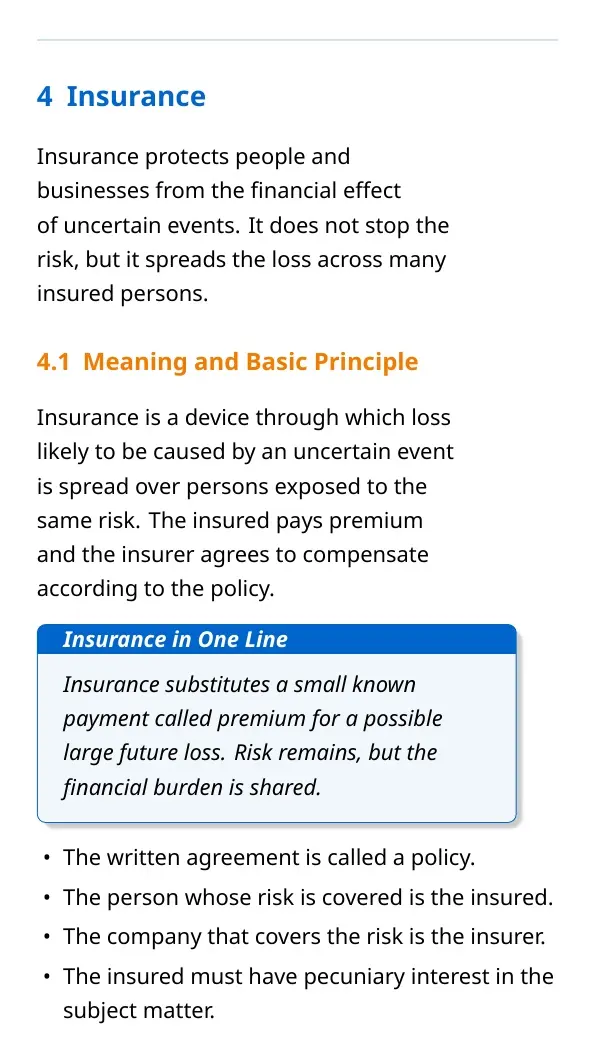 4 Insurance

Insurance protects people and businesses from the financial effect of uncertain events. It does not stop the risk, but it spreads the loss across many insured persons.

4.1 Meaning and Basic Principle

Insurance is a device through which loss likely to be caused by an uncertain event is spread over persons exposed to the same risk. The insured pays premium and the insurer agrees to compensate according to the policy.

Insurance in One Line

Insurance substitutes a small known payment called premium for a possible large future loss. Risk remains, but the financial burden is shared.

• The written agreement is called a policy.
• The person whose risk is covered is the insured.
• The company that covers the risk is the insurer.
• The insured must have pecuniary interest in the subject matter.